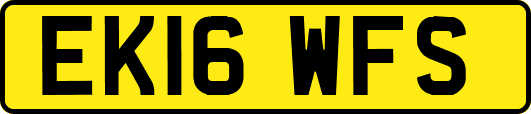 EK16 WFS